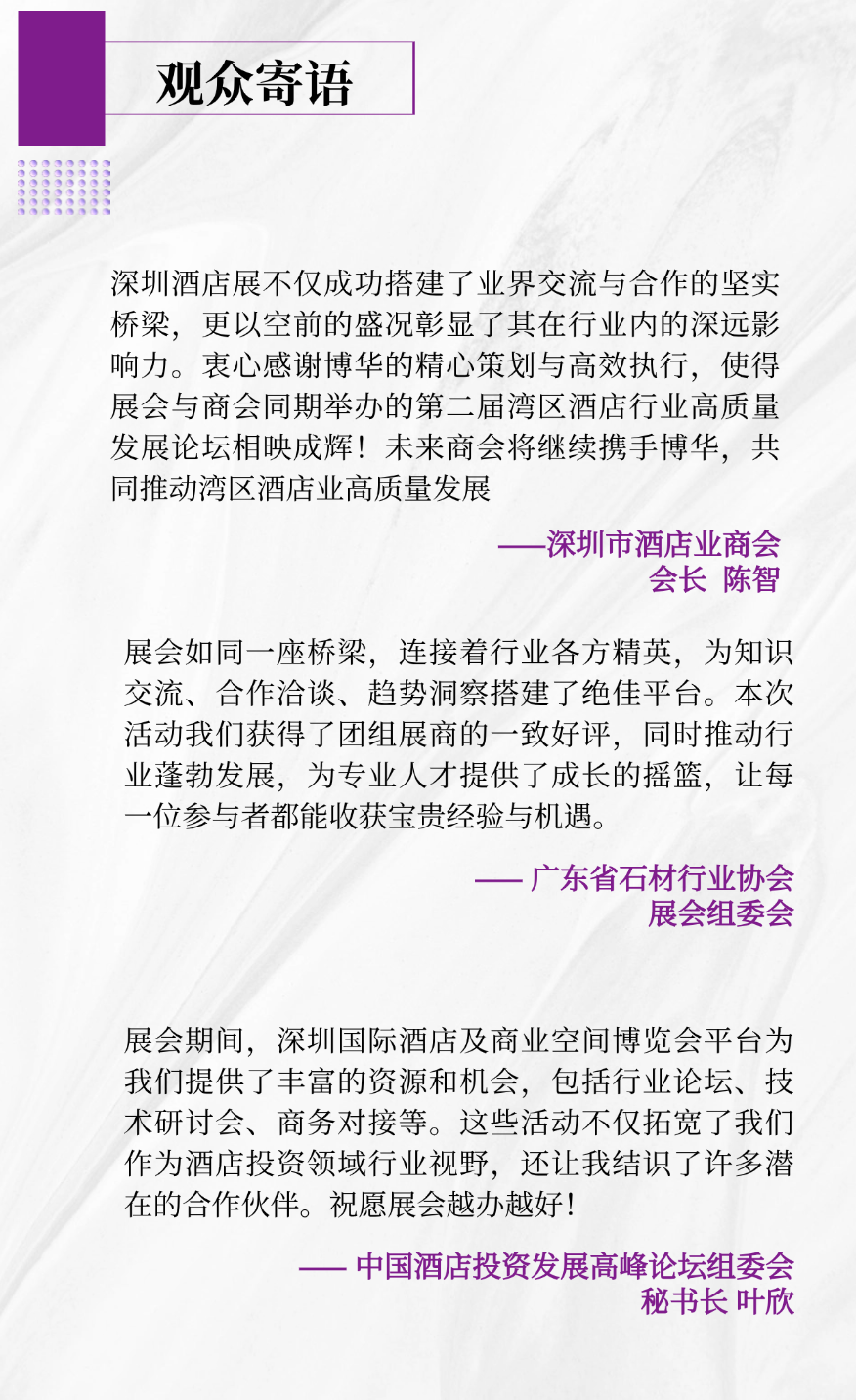 观众寄语

深圳酒店展不仅成功搭建了业界交流与合作的坚实桥梁，更以空前的盛况彰显了其在行业内的深远影响力。衷心感谢博华的精心策划与高效执行，使得展会与商会同期举办的第二届湾区酒店行业高质量发展论坛相映成辉！未来商会将继续携手博华，共同推动湾区酒店业高质量发展

——深圳市酒店业商会
会长 陈智

展会如同一座桥梁，连接着行业各方精英，为知识交流、合作洽谈、趋势洞察搭建了绝佳平台。本次活动我们获得了团组展商的一致好评，同时推动行业蓬勃发展，为专业人才提供了成长的摇篮，让每一位参与者都能收获宝贵经验与机遇。

—— 广东省石材行业协会
展会组委会

展会期间，深圳国际酒店及商业空间博览会平台为我们提供了丰富的资源和机会，包括行业论坛、技术研讨会、商务对接等。这些活动不仅拓宽了我们作为酒店投资领域行业视野，还让我结识了许多潜在的合作伙伴。祝愿展会越办越好！

—— 中国酒店投资发展高峰论坛组委会
秘书长 叶欣